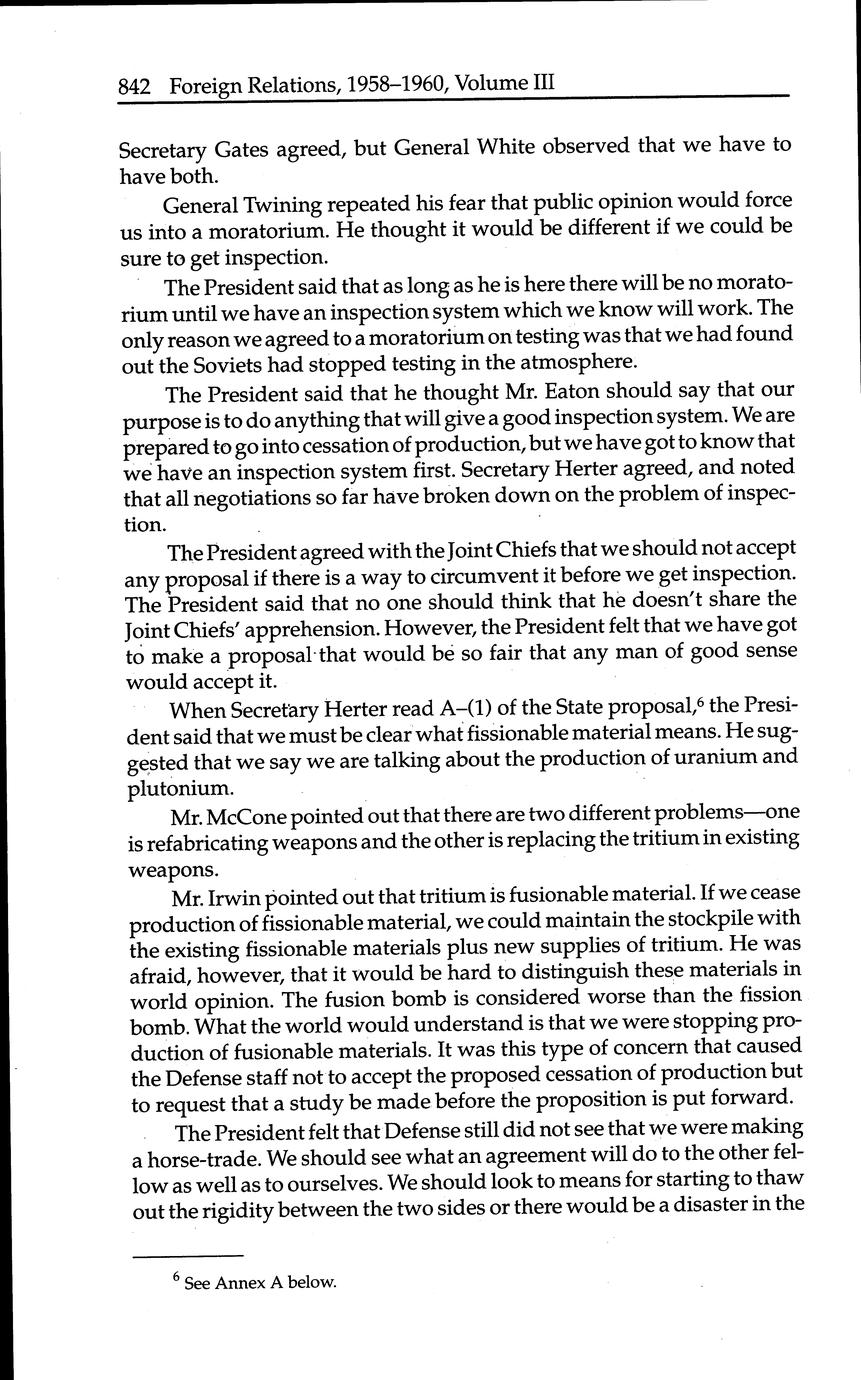 842 Foreign Relations, 1958–1960, Volume III

Secretary Gates agreed, but General White observed that we have to have both.

General Twining repeated his fear that public opinion would force us into a moratorium. He thought it would be different if we could be sure to get inspection.

The President said that as long as he is here there will be no moratorium until we have an inspection system which we know will work. The only reason we agreed to a moratorium on testing was that we had found out the Soviets had stopped testing in the atmosphere.

The President said that he thought Mr. Eaton should say that our purpose is to do anything that will give a good inspection system. We are prepared to go into cessation of production, but we have got to know that we have an inspection system first. Secretary Herter agreed, and noted that all negotiations so far have broken down on the problem of inspection.

The President agreed with the Joint Chiefs that we should not accept any proposal if there is a way to circumvent it before we get inspection. The President said that no one should think that he doesn't share the Joint Chiefs' apprehension. However, the President felt that we have got to make a proposal that would be so fair that any man of good sense would accept it.

When Secretary Herter read A–(1) of the State proposal,$^6$ the President said that we must be clear what fissionable material means. He suggested that we say we are talking about the production of uranium and plutonium.

Mr. McCone pointed out that there are two different problems—one is refabricating weapons and the other is replacing the tritium in existing weapons.

Mr. Irwin pointed out that tritium is fusionable material. If we cease production of fissionable material, we could maintain the stockpile with the existing fissionable materials plus new supplies of tritium. He was afraid, however, that it would be hard to distinguish these materials in world opinion. The fusion bomb is considered worse than the fission bomb. What the world would understand is that we were stopping production of fusionable materials. It was this type of concern that caused the Defense staff not to accept the proposed cessation of production but to request that a study be made before the proposition is put forward.

The President felt that Defense still did not see that we were making a horse-trade. We should see what an agreement will do to the other fellow as well as to ourselves. We should look to means for starting to thaw out the rigidity between the two sides or there would be a disaster in the

$^6$ See Annex A below.